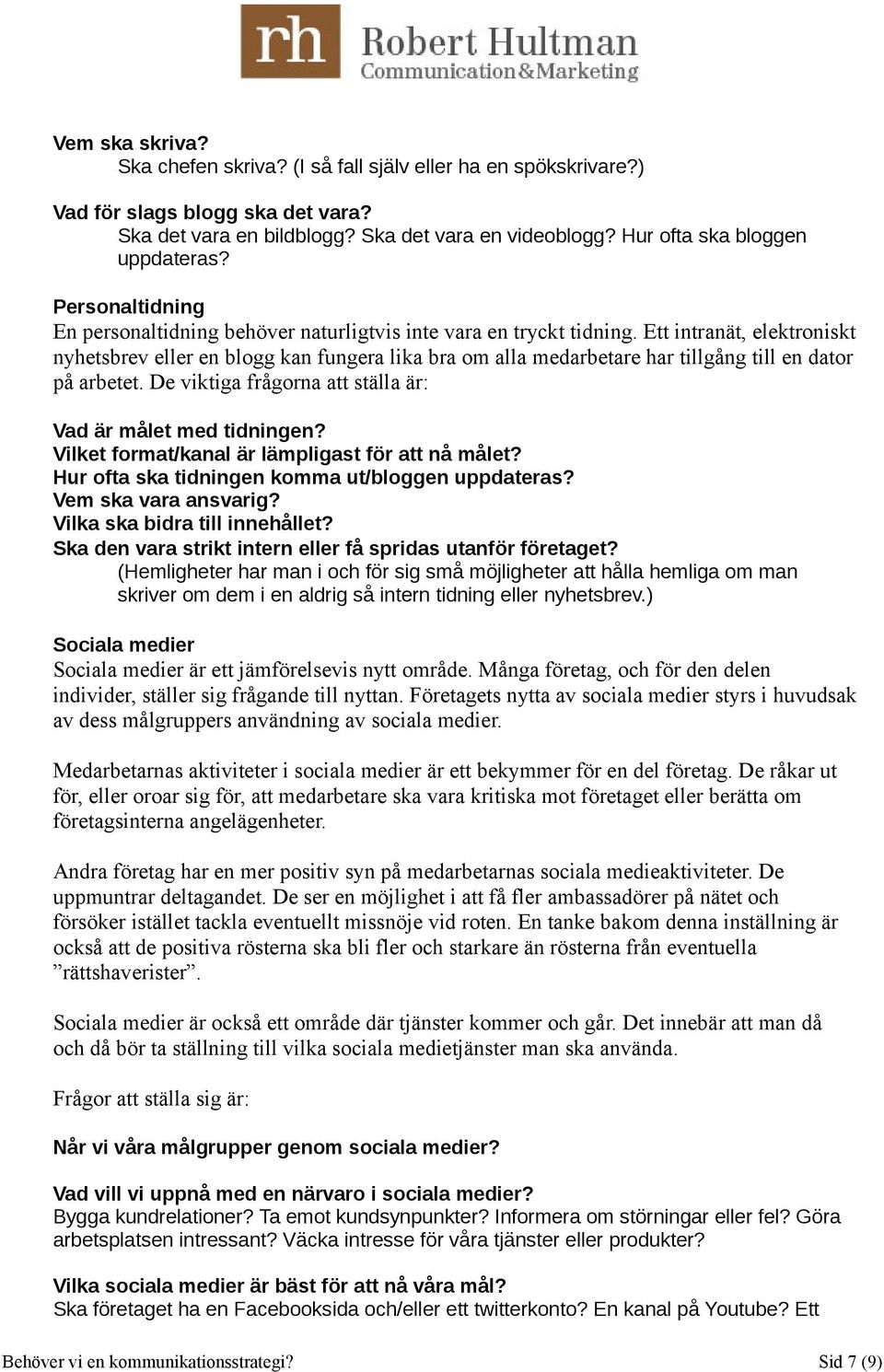 rh Robert Hultman
Communication&Marketing

Vem ska skriva?
Ska chefen skriva? (I så fall själv eller ha en spökskrivare?)

Vad för slags blogg ska det vara?
Ska det vara en bildblogg? Ska det vara en videoblogg? Hur ofta ska bloggen uppdateras?

Personaltidning
En personaltidning behöver naturligtvis inte vara en tryckt tidning. Ett intranät, elektroniskt nyhetsbrev eller en blogg kan fungera lika bra om alla medarbetare har tillgång till en dator på arbetet. De viktiga frågorna att ställa är:

Vad är målet med tidningen?
Vilket format/kanal är lämpligast för att nå målet?
Hur ofta ska tidningen komma ut/bloggen uppdateras?
Vem ska vara ansvarig?
Vilka ska bidra till innehållet?
Ska den vara strikt intern eller få spridas utanför företaget?
(Hemligheter har man i och för sig små möjligheter att hålla hemliga om man skriver om dem i en aldrig så intern tidning eller nyhetsbrev.)

Sociala medier
Sociala medier är ett jämförelsevis nytt område. Många företag, och för den delen individer, ställer sig frågande till nyttan. Företagets nytta av sociala medier styrs i huvudsak av dess målgruppers användning av sociala medier.

Medarbetarnas aktiviteter i sociala medier är ett bekymmer för en del företag. De råkar ut för, eller oroar sig för, att medarbetare ska vara kritiska mot företaget eller berätta om företagsinterna angelägenheter.

Andra företag har en mer positiv syn på medarbetarnas sociala medieaktiviteter. De uppmuntrar deltagandet. De ser en möjlighet i att få fler ambassadörer på nätet och försöker istället tackla eventuellt missnöje vid roten. En tanke bakom denna inställning är också att de positiva rösterna ska bli fler och starkare än rösterna från eventuella ”rättshaverister”.

Sociala medier är också ett område där tjänster kommer och går. Det innebär att man då och då bör ta ställning till vilka sociala medietjänster man ska använda.

Frågor att ställa sig är:

Når vi våra målgrupper genom sociala medier?

Vad vill vi uppnå med en närvaro i sociala medier?
Bygga kundrelationer? Ta emot kundsynpunkter? Informera om störningar eller fel? Göra arbetsplatsen intressant? Väcka intresse för våra tjänster eller produkter?

Vilka sociala medier är bäst för att nå våra mål?
Ska företaget ha en Facebooksida och/eller ett twitterkonto? En kanal på Youtube? Ett

Behöver vi en kommunikationsstrategi? Sid 7 (9)